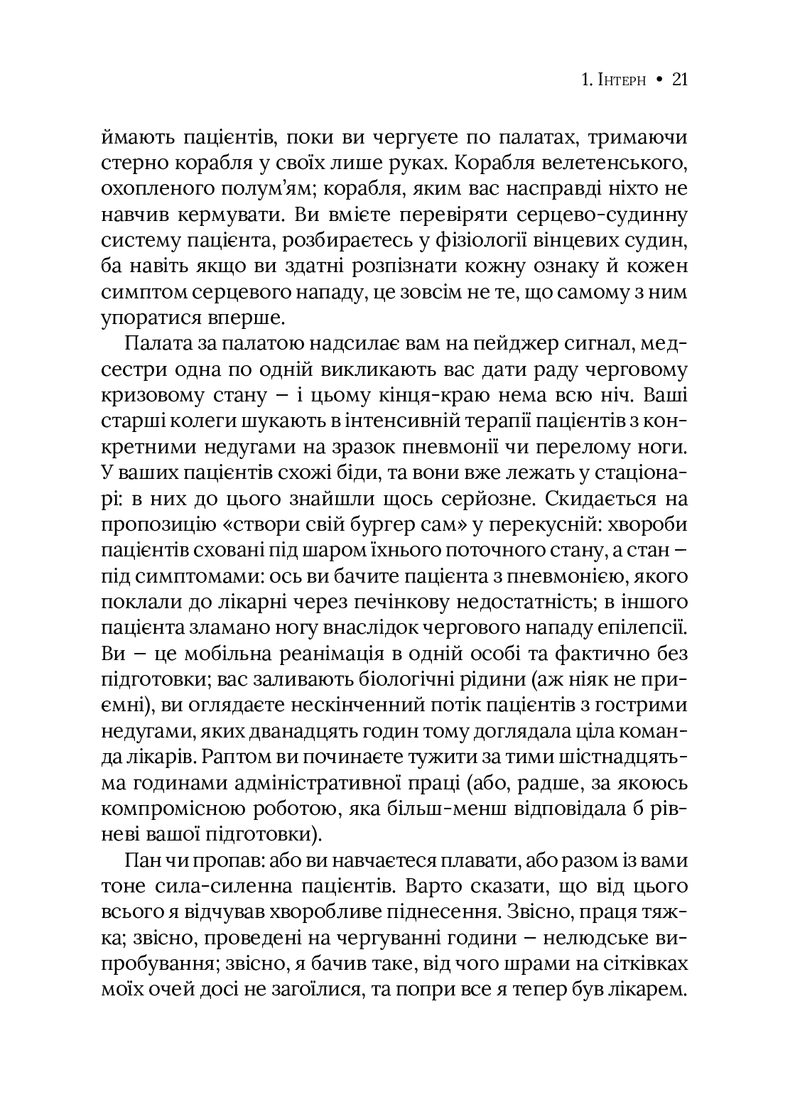 1. Інтерн • 21

ймають пацієнтів, поки ви чергуєте по палатах, тримаючи стерно корабля у своїх лише руках. Корабля велетенського, охопленого полум'ям; корабля, яким вас насправді ніхто не навчив кермувати. Ви вмієте перевіряти серцево-судинну систему пацієнта, розбираєтесь у фізіології вінцевих судин, ба навіть якщо ви здатні розпізнати кожну ознаку й кожен симптом серцевого нападу, це зовсім не те, що самому з ним упоратися вперше.

Палата за палатою надсилає вам на пейджер сигнал, медсестри одна по одній викликають вас дати раду черговому кризовому стану – і цьому кінця-краю нема всю ніч. Ваші старші колеги шукають в інтенсивній терапії пацієнтів з конкретними недугами на зразок пневмонії чи перелому ноги. У ваших пацієнтів схожі біди, та вони вже лежать у стаціонарі: в них до цього знайшли щось серйозне. Скидається на пропозицію «створи свій бургер сам» у перекусній: хвороби пацієнтів сховані під шаром їхнього поточного стану, а стан – під симптомами: ось ви бачите пацієнта з пневмонією, якого поклали до лікарні через печінкову недостатність; в іншого пацієнта зламано ногу внаслідок чергового нападу епілепсії. Ви – це мобільна реанімація в одній особі та фактично без підготовки; вас заливають біологічні рідини (аж ніяк не приємні), ви оглядаєте нескінченний потік пацієнтів з гострими недугами, яких дванадцять годин тому доглядала ціла команда лікарів. Раптом ви починаєте тужити за тими шістнадцятьма годинами адміністративної праці (або, радше, за якоюсь компромісною роботою, яка більш-менш відповідала б рівневі вашої підготовки).

Пан чи пропав: або ви навчаєтеся плавати, або разом із вами тоне сила-силенна пацієнтів. Варто сказати, що від цього всього я відчував хворобливе піднесення. Звісно, праця тяжка; звісно, проведені на чергуванні години – нелюдське випробування; звісно, я бачив таке, від чого шрами на сітківках моїх очей досі не загоїлися, та попри все я тепер був лікарем.